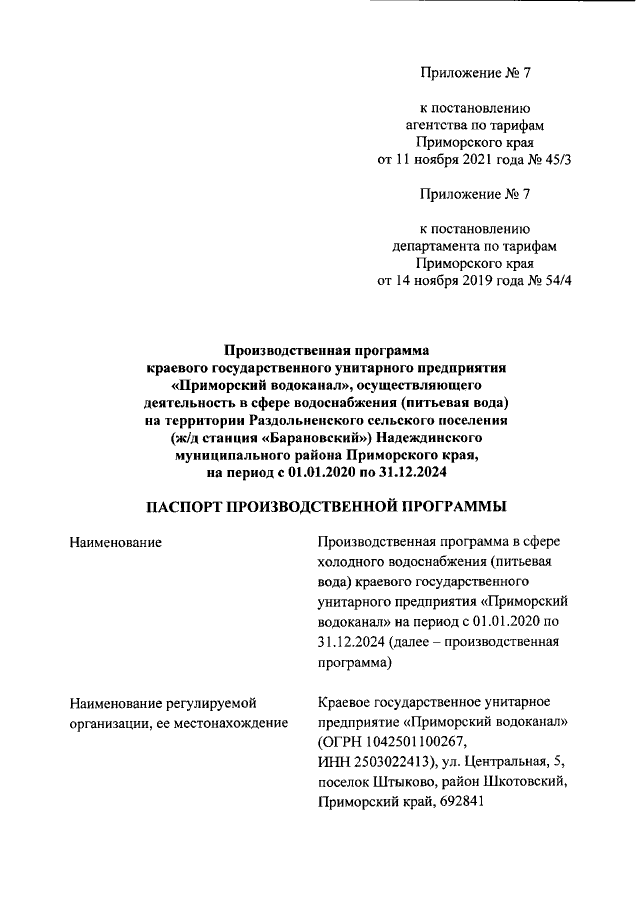 Приложение № 7

к постановлению
агентства по тарифам
Приморского края
от 11 ноября 2021 года № 45/3

Приложение № 7

к постановлению
департамента по тарифам
Приморского края
от 14 ноября 2019 года № 54/4

Производственная программа
краевого государственного унитарного предприятия
«Приморский водоканал», осуществляющего
деятельность в сфере водоснабжения (питьевая вода)
на территории Раздольненского сельского поселения
(ж/д станция «Барановский») Надеждинского
муниципального района Приморского края,
на период с 01.01.2020 по 31.12.2024

ПАСПОРТ ПРОИЗВОДСТВЕННОЙ ПРОГРАММЫ

| Наименование | Производственная программа в сфере холодного водоснабжения (питьевая вода) краевого государственного унитарного предприятия «Приморский водоканал» на период с 01.01.2020 по 31.12.2024 (далее – производственная программа) |
|---|---|
| Наименование регулируемой организации, ее местонахождение | Краевое государственное унитарное предприятие «Приморский водоканал» (ОГРН 1042501100267, ИНН 2503022413), ул. Центральная, 5, поселок Штыково, район Шкотовский, Приморский край, 692841 |